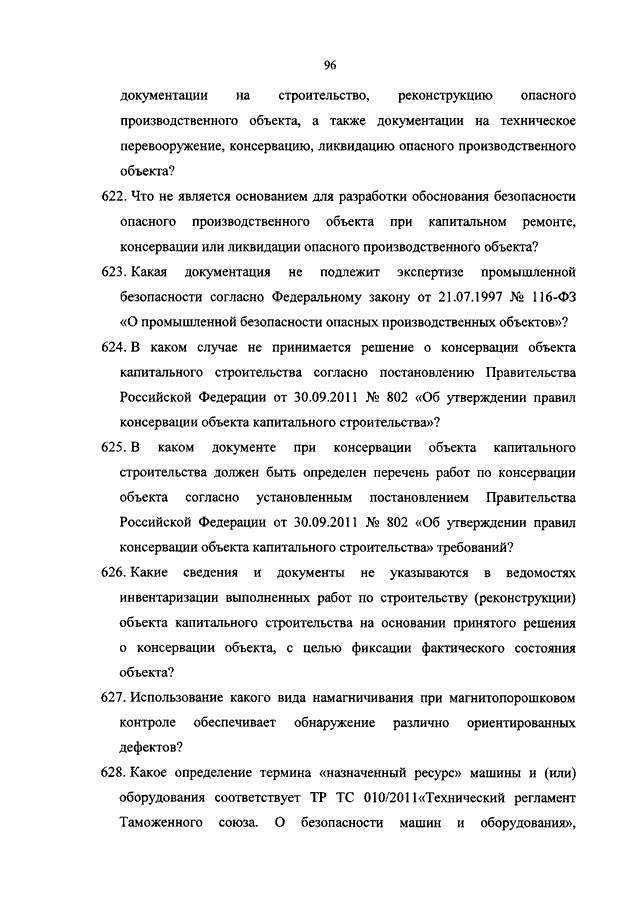 96

документации на строительство, реконструкцию опасного производственного объекта, а также документации на техническое перевооружение, консервацию, ликвидацию опасного производственного объекта?

622. Что не является основанием для разработки обоснования безопасности опасного производственного объекта при капитальном ремонте, консервации или ликвидации опасного производственного объекта?

623. Какая документация не подлежит экспертизе промышленной безопасности согласно Федеральному закону от 21.07.1997 № 116-ФЗ «О промышленной безопасности опасных производственных объектов»?

624. В каком случае не принимается решение о консервации объекта капитального строительства согласно постановлению Правительства Российской Федерации от 30.09.2011 № 802 «Об утверждении правил консервации объекта капитального строительства»?

625. В каком документе при консервации объекта капитального строительства должен быть определен перечень работ по консервации объекта согласно установленным постановлением Правительства Российской Федерации от 30.09.2011 № 802 «Об утверждении правил консервации объекта капитального строительства» требований?

626. Какие сведения и документы не указываются в ведомостях инвентаризации выполненных работ по строительству (реконструкции) объекта капитального строительства на основании принятого решения о консервации объекта, с целью фиксации фактического состояния объекта?

627. Использование какого вида намагничивания при магнитопорошковом контроле обеспечивает обнаружение различно ориентированных дефектов?

628. Какое определение термина «назначенный ресурс» машины и (или) оборудования соответствует ТР ТС 010/2011«Технический регламент Таможенного союза. О безопасности машин и оборудования»,